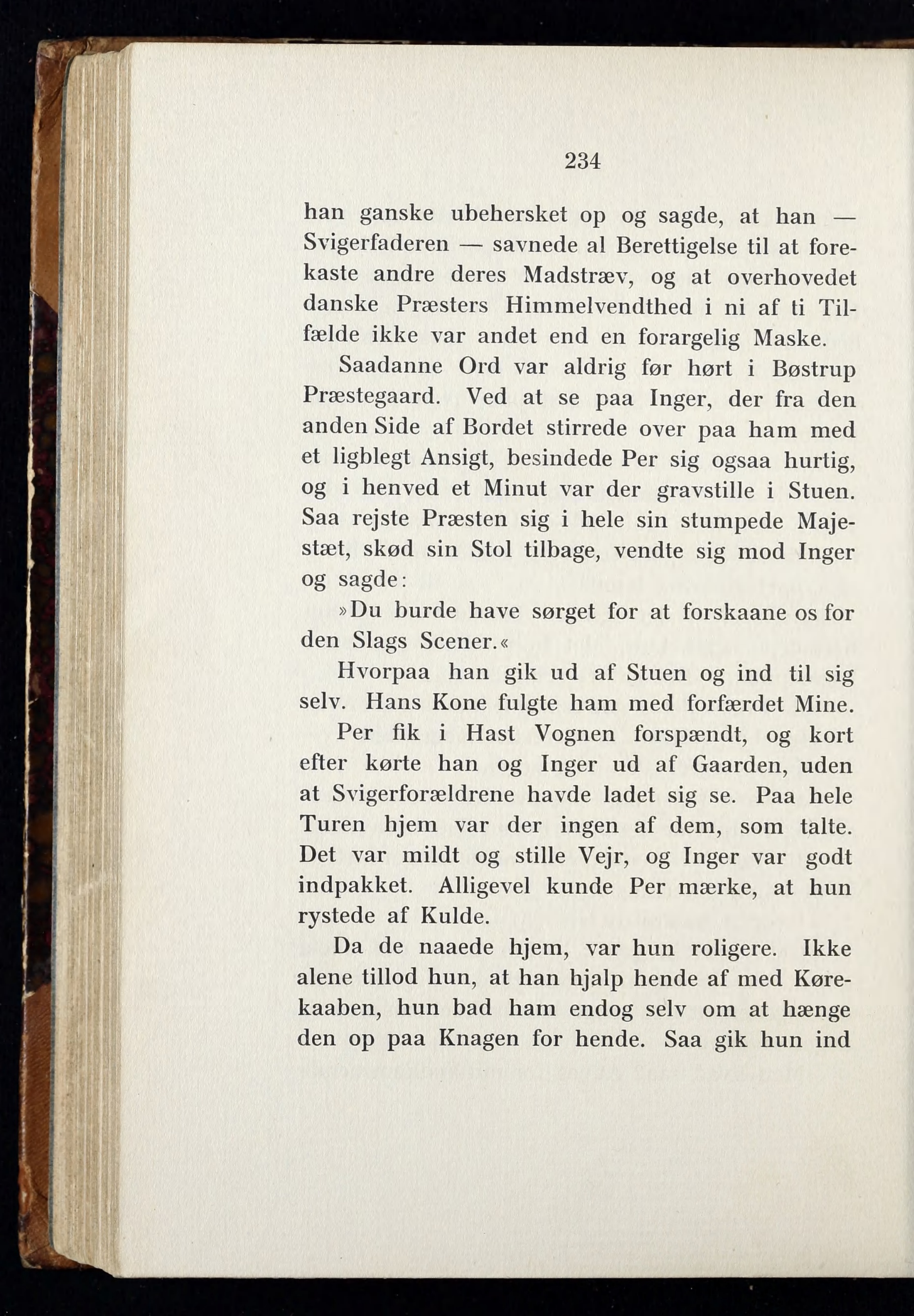 234

han ganske ubehersket op og sagde, at han — Svigerfaderen — savnede al Berettigelse til at forekaste andre deres Madstræv, og at overhovedet danske Præsters Himmelvendthed i ni af ti Tilfælde ikke var andet end en forargelig Maske.

Saadanne Ord var aldrig før hørt i Bøstrup Præstegaard. Ved at se paa Inger, der fra den anden Side af Bordet stirrede over paa ham med et ligblegt Ansigt, besindede Per sig ogsaa hurtig, og i henved et Minut var der gravstille i Stuen. Saa rejste Præsten sig i hele sin stumpede Majestæt, skød sin Stol tilbage, vendte sig mod Inger og sagde:

»Du burde have sørget for at forskaane os for den Slags Scener.«

Hvorpaa han gik ud af Stuen og ind til sig selv. Hans Kone fulgte ham med forfærdet Mine.

Per fik i Hast Vognen forspændt, og kort efter kørte han og Inger ud af Gaarden, uden at Svigerforældrene havde ladet sig se. Paa hele Turen hjem var der ingen af dem, som talte. Det var mildt og stille Vejr, og Inger var godt indpakket. Alligevel kunde Per mærke, at hun rystede af Kulde.

Da de naaede hjem, var hun roligere. Ikke alene tillod hun, at han hjalp hende af med Kørekaaben, hun bad ham endog selv om at hænge den op paa Knagen for hende. Saa gik hun ind